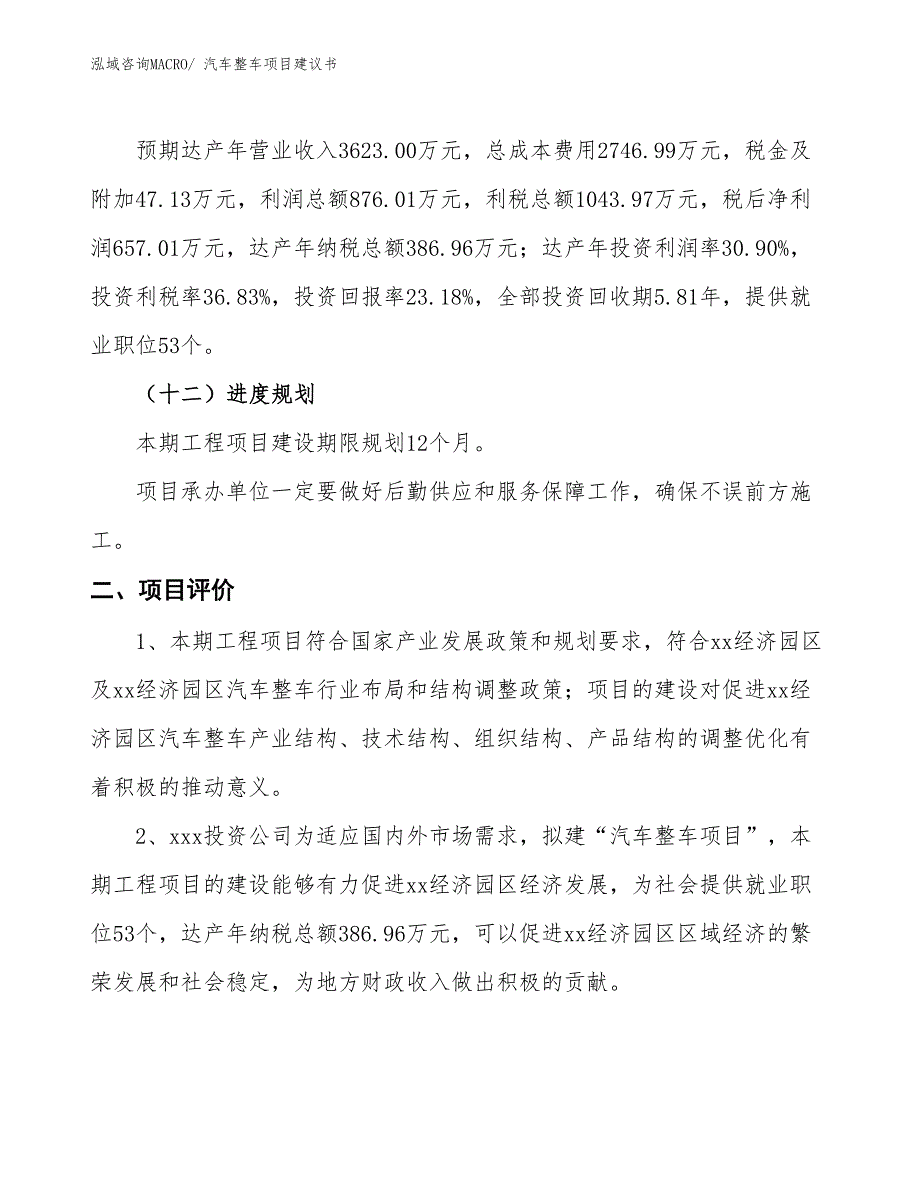 泓域咨询MACRO/ 汽车整车项目建议书

预期达产年营业收入3623.00万元，总成本费用2746.99万元，税金及附加47.13万元，利润总额876.01万元，利税总额1043.97万元，税后净利润657.01万元，达产年纳税总额386.96万元；达产年投资利润率30.90%，投资利税率36.83%，投资回报率23.18%，全部投资回收期5.81年，提供就业职位53个。

（十二）进度规划

本期工程项目建设期限规划12个月。

项目承办单位一定要做好后勤供应和服务保障工作，确保不误前方施工。

二、项目评价

1、本期工程项目符合国家产业发展政策和规划要求，符合xx经济园区及xx经济园区汽车整车行业布局和结构调整政策；项目的建设对促进xx经济园区汽车整车产业结构、技术结构、组织结构、产品结构的调整优化有着积极的推动意义。

2、xxx投资公司为适应国内外市场需求，拟建“汽车整车项目”，本期工程项目的建设能够有力促进xx经济园区经济发展，为社会提供就业职位53个，达产年纳税总额386.96万元，可以促进xx经济园区区域经济的繁荣发展和社会稳定，为地方财政收入做出积极的贡献。